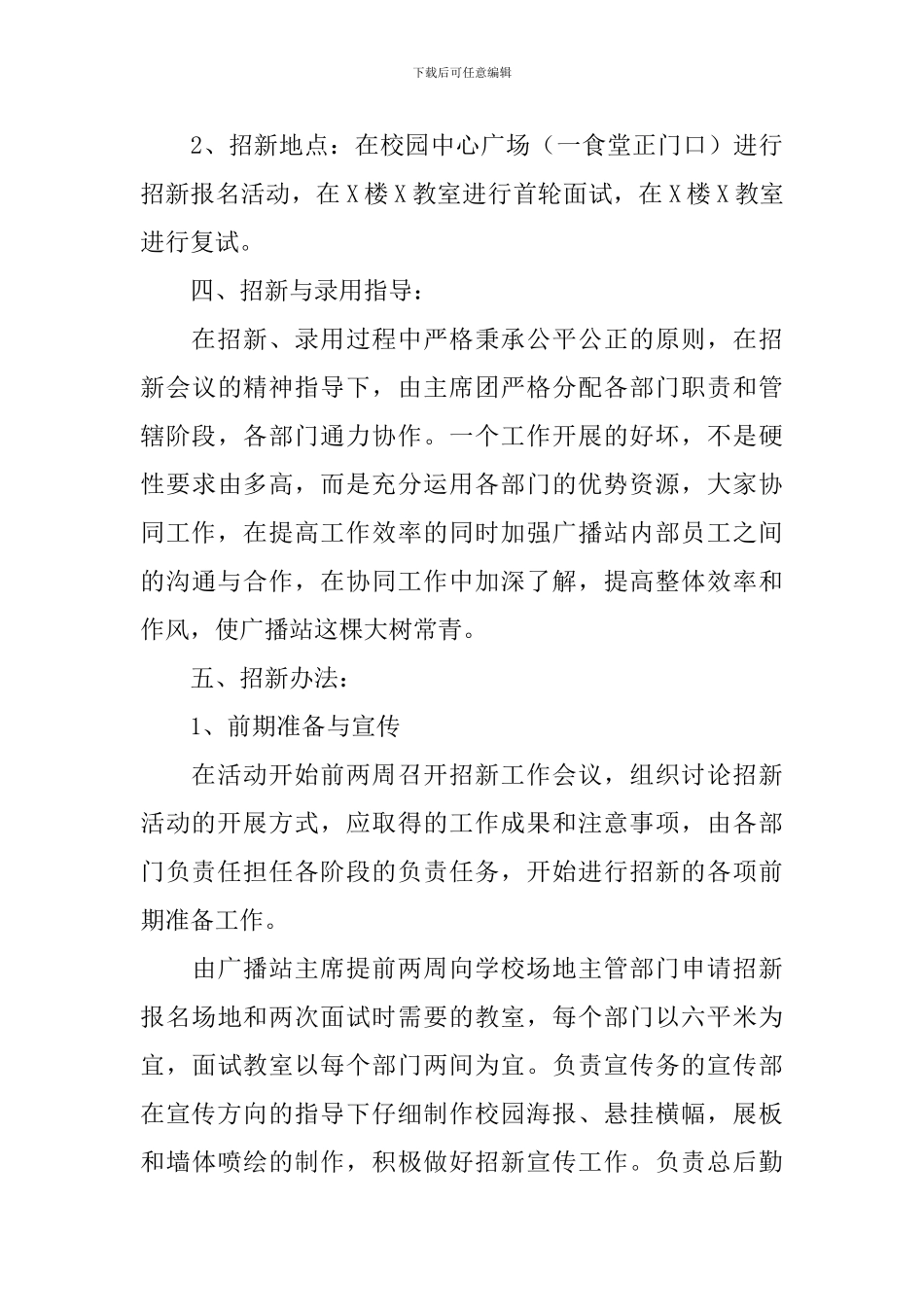 下载后可任意编辑

2、招新地点：在校园中心广场（一食堂正门口）进行招新报名活动，在X楼X教室进行首轮面试，在X楼X教室进行复试。

四、招新与录用指导：

在招新、录用过程中严格秉承公平公正的原则，在招新会议的精神指导下，由主席团严格分配各部门职责和管辖阶段，各部门通力协作。一个工作开展的好坏，不是硬性要求由多高，而是充分运用各部门的优势资源，大家协同工作，在提高工作效率的同时加强广播站内部员工之间的沟通与合作，在协同工作中加深了解，提高整体效率和作风，使广播站这棵大树常青。

五、招新办法：

1、前期准备与宣传

在活动开始前两周召开招新工作会议，组织讨论招新活动的开展方式，应取得的工作成果和注意事项，由各部门负责任担任各阶段的负责任务，开始进行招新的各项前期准备工作。

由广播站主席提前两周向学校场地主管部门申请招新报名场地和两次面试时需要的教室，每个部门以六平米为宜，面试教室以每个部门两间为宜。负责宣传务的宣传部在宣传方向的指导下仔细制作校园海报、悬挂横幅，展板和墙体喷绘的制作，积极做好招新宣传工作。负责总后勤